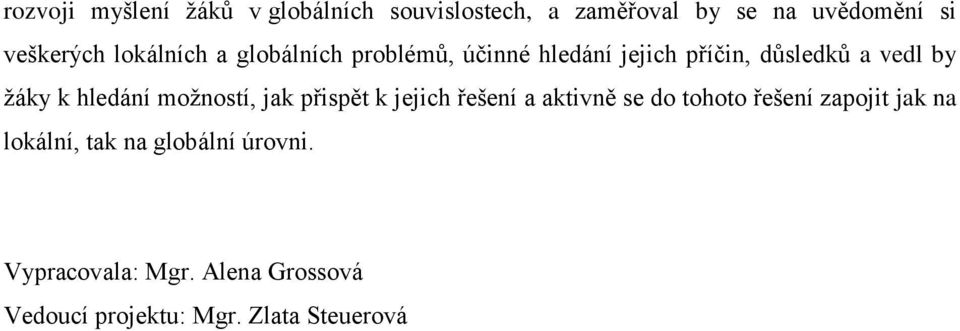 rozvoji myšlení žáků v globálních souvislostech, a zaměřoval by se na uvědomění si veškerých lokálních a globálních problémů, účinné hledání jejich příčin, důsledků a vedl by žáky k hledání možností, jak přispět k jejich řešení a aktivně se do tohoto řešení zapojit jak na lokální, tak na globální úrovni.

Vypracovala: Mgr. Alena Grossová

Vedoucí projektu: Mgr. Zlata Steuerová